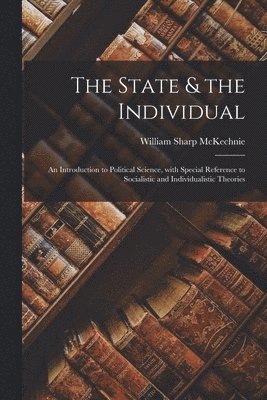 The State & the Individual

William Sharp McKechnie

An Introduction to Political Science, with Special Reference to Socialistic and Individualistic Theories